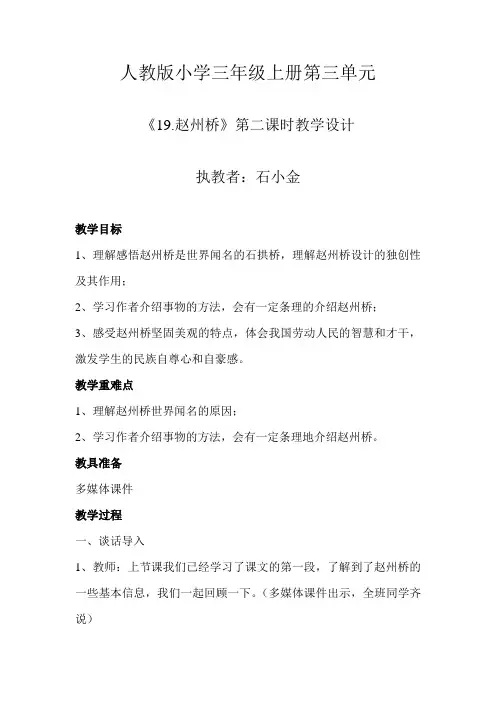 人教版小学三年级上册第三单元

《19.赵州桥》第二课时教学设计

执教者：石小金

教学目标

1、理解感悟赵州桥是世界闻名的石拱桥，理解赵州桥设计的独创性及其作用；

2、学习作者介绍事物的方法，会有一定条理的介绍赵州桥；

3、感受赵州桥坚固美观的特点，体会我国劳动人民的智慧和才干，激发学生的民族自尊心和自豪感。

教学重难点

1、理解赵州桥世界闻名的原因；

2、学习作者介绍事物的方法，会有一定条理地介绍赵州桥。

教具准备

多媒体课件

教学过程

一、谈话导入

1、教师：上节课我们已经学习了课文的第一段，了解到了赵州桥的一些基本信息，我们一起回顾一下。（多媒体课件出示，全班同学齐说）